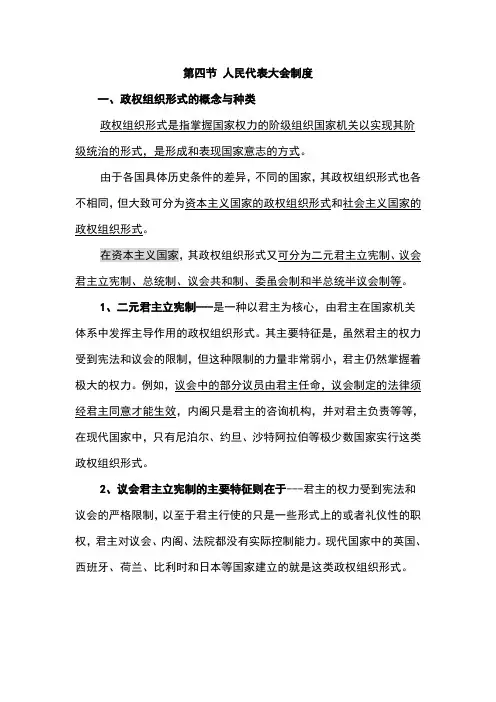 第四节 人民代表大会制度

一、政权组织形式的概念与种类

政权组织形式是指掌握国家权力的阶级组织国家机关以实现其阶级统治的形式，是形成和表现国家意志的方式。

由于各国具体历史条件的差异，不同的国家，其政权组织形式也各不相同，但大致可分为资本主义国家的政权组织形式和社会主义国家的政权组织形式。

在资本主义国家，其政权组织形式又可分为二元君主立宪制、议会君主立宪制、总统制、议会共和制、委员会制和半总统半议会制等。

1、二元君主立宪制——是一种以君主为核心，由君主在国家机关体系中发挥主导作用的政权组织形式。其主要特征是，虽然君主的权力受到宪法和议会的限制，但这种限制的力量非常弱小，君主仍然掌握着极大的权力。例如，议会中的部分议员由君主任命，议会制定的法律须经君主同意才能生效，内阁只是君主的咨询机构，并对君主负责等等，在现代国家中，只有尼泊尔、约旦、沙特阿拉伯等极少数国家实行这类政权组织形式。

2、议会君主立宪制的主要特征则在于——君主的权力受到宪法和议会的严格限制，以至于君主行使的只是一些形式上的或者礼仪性的职权，君主对议会、内阁、法院都没有实际控制能力。现代国家中的英国、西班牙、荷兰、比利时和日本等国家建立的就是这类政权组织形式。